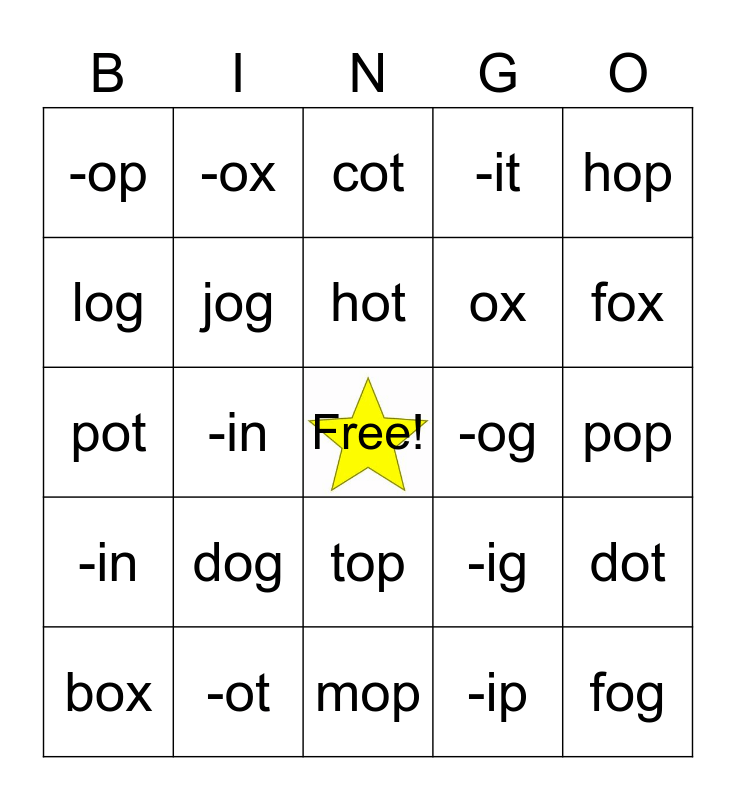 | B | I | N | G | O |
|---|---|---|---|---|
| -op | -ox | cot | -it | hop |
| log | jog | hot | ox | fox |
| pot | -in | Free! | -og | pop |
| -in | dog | top | -ig | dot |
| box | -ot | mop | -ip | fog |